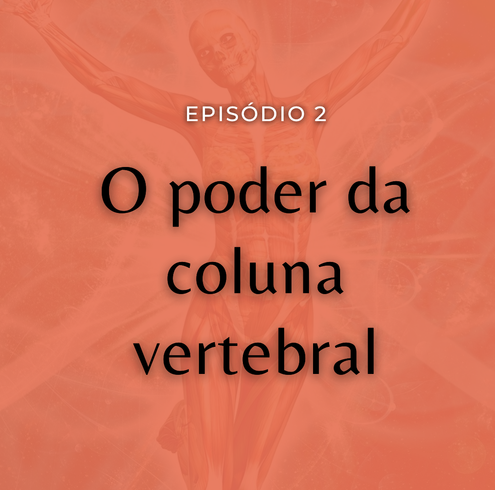 EPISÓDIO 2

O poder da coluna vertebral